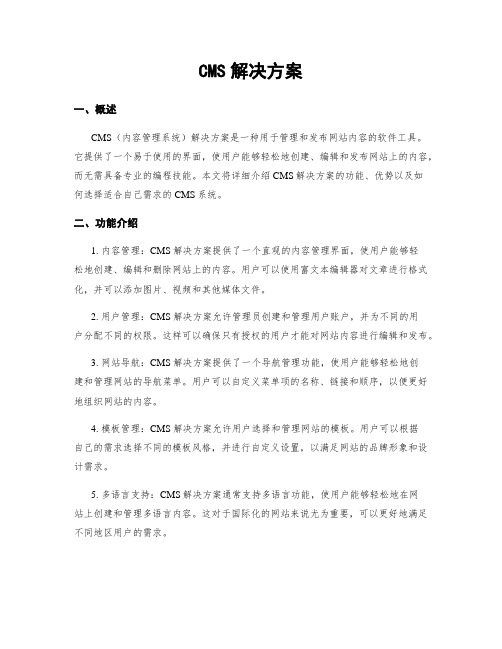 CMS 解决方案

一、概述

CMS（内容管理系统）解决方案是一种用于管理和发布网站内容的软件工具。它提供了一个易于使用的界面，使用户能够轻松地创建、编辑和发布网站上的内容，而无需具备专业的编程技能。本文将详细介绍 CMS 解决方案的功能、优势以及如何选择适合自己需求的 CMS 系统。

二、功能介绍

1. 内容管理：CMS 解决方案提供了一个直观的内容管理界面，使用户能够轻松地创建、编辑和删除网站上的内容。用户可以使用富文本编辑器对文章进行格式化，并可以添加图片、视频和其他媒体文件。

2. 用户管理：CMS 解决方案允许管理员创建和管理用户账户，并为不同的用户分配不同的权限。这样可以确保只有授权的用户才能对网站内容进行编辑和发布。

3. 网站导航：CMS 解决方案提供了一个导航管理功能，使用户能够轻松地创建和管理网站的导航菜单。用户可以自定义菜单项的名称、链接和顺序，以便更好地组织网站的内容。

4. 模板管理：CMS 解决方案允许用户选择和管理网站的模板。用户可以根据自己的需求选择不同的模板风格，并进行自定义设置，以满足网站的品牌形象和设计需求。

5. 多语言支持：CMS 解决方案通常支持多语言功能，使用户能够轻松地在网站上创建和管理多语言内容。这对于国际化的网站来说尤为重要，可以更好地满足不同地区用户的需求。